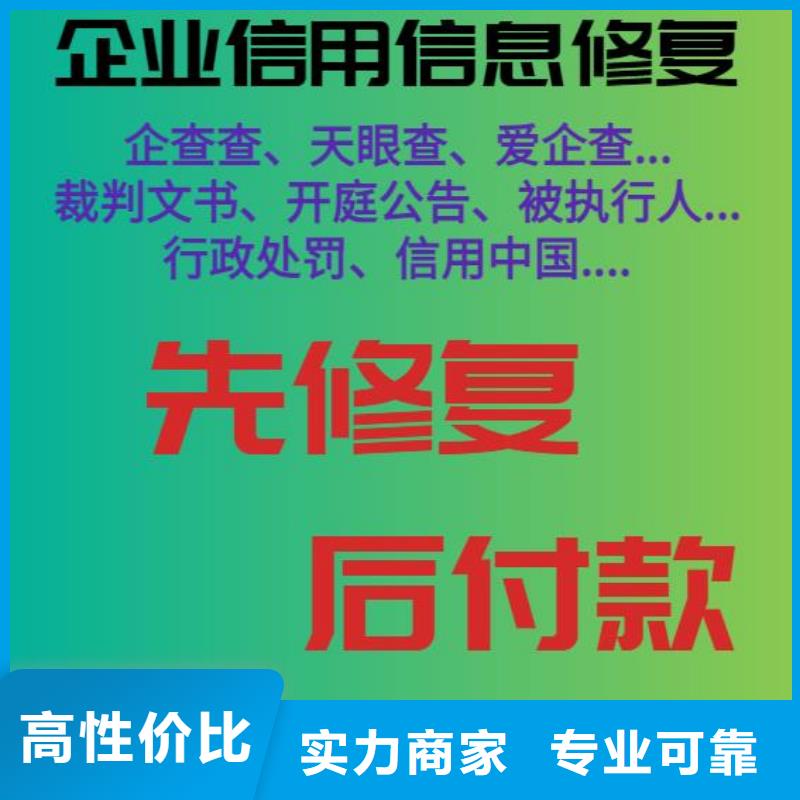 企业信用信息修复

企查查、天眼查、爱企查...
裁判文书、开庭公告、被执行人...
行政处罚、信用中国....

先修复

后付款

高性价比

实力商家 专业可靠